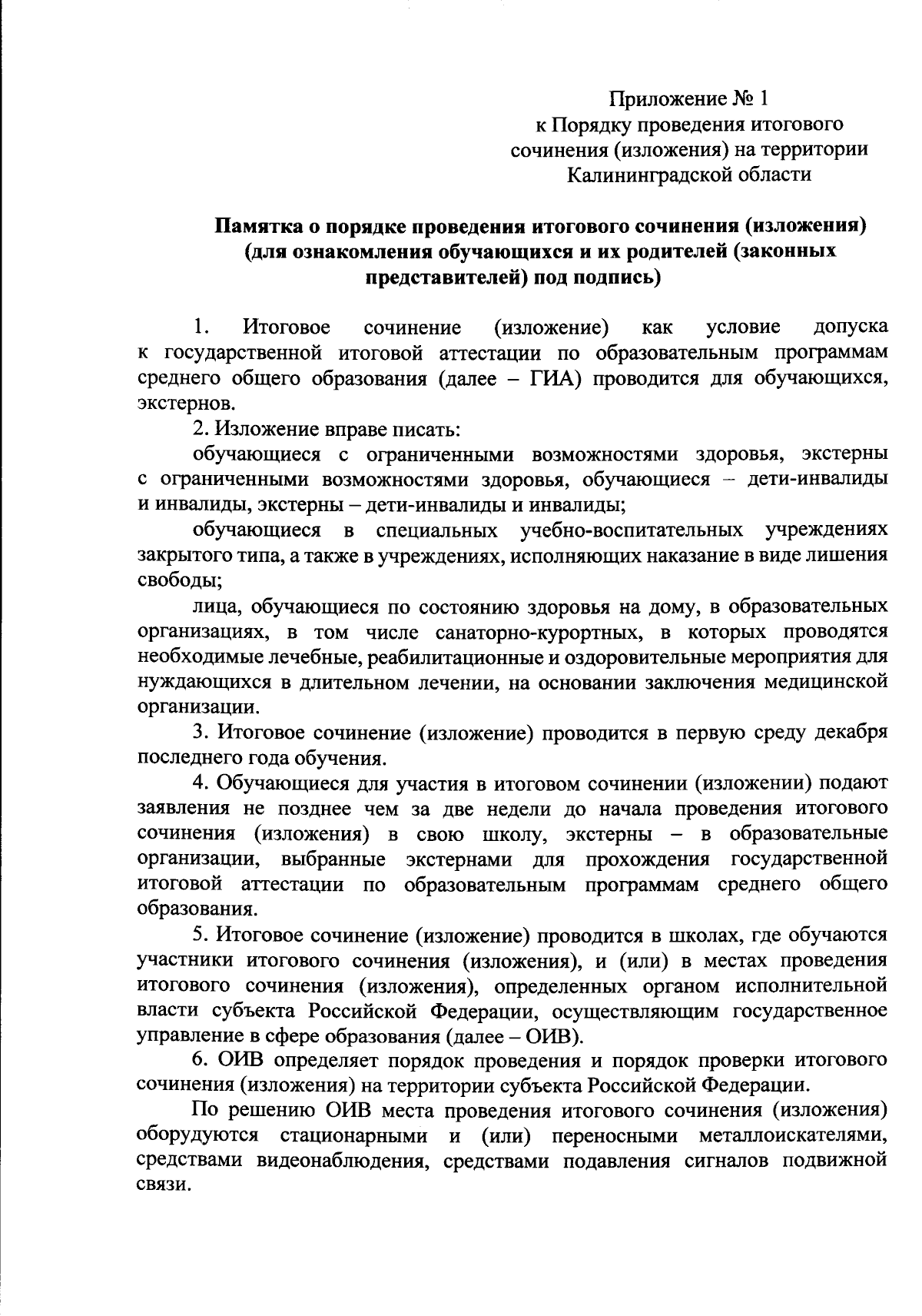 Приложение № 1
к Порядку проведения итогового сочинения (изложения) на территории Калининградской области

Памятка о порядке проведения итогового сочинения (изложения) (для ознакомления обучающихся и их родителей (законных представителей) под подпись)

1. Итоговое сочинение (изложение) как условие допуска к государственной итоговой аттестации по образовательным программам среднего общего образования (далее – ГИА) проводится для обучающихся, экстернов.

2. Изложение вправе писать:

обучающиеся с ограниченными возможностями здоровья, экстерны с ограниченными возможностями здоровья, обучающиеся – дети-инвалиды и инвалиды, экстерны – дети-инвалиды и инвалиды;

обучающиеся в специальных учебно-воспитательных учреждениях закрытого типа, а также в учреждениях, исполняющих наказание в виде лишения свободы;

лица, обучающиеся по состоянию здоровья на дому, в образовательных организациях, в том числе санаторно-курортных, в которых проводятся необходимые лечебные, реабилитационные и оздоровительные мероприятия для нуждающихся в длительном лечении, на основании заключения медицинской организации.

3. Итоговое сочинение (изложение) проводится в первую среду декабря последнего года обучения.

4. Обучающиеся для участия в итоговом сочинении (изложении) подают заявления не позднее чем за две недели до начала проведения итогового сочинения (изложения) в свою школу, экстерны – в образовательные организации, выбранные экстернами для прохождения государственной итоговой аттестации по образовательным программам среднего общего образования.

5. Итоговое сочинение (изложение) проводится в школах, где обучаются участники итогового сочинения (изложения), и (или) в местах проведения итогового сочинения (изложения), определенных органом исполнительной власти субъекта Российской Федерации, осуществляющим государственное управление в сфере образования (далее – ОИВ).

6. ОИВ определяет порядок проведения и порядок проверки итогового сочинения (изложения) на территории субъекта Российской Федерации.

По решению ОИВ места проведения итогового сочинения (изложения) оборудуются стационарными и (или) переносными металлоискателями, средствами видеонаблюдения, средствами подавления сигналов подвижной связи.